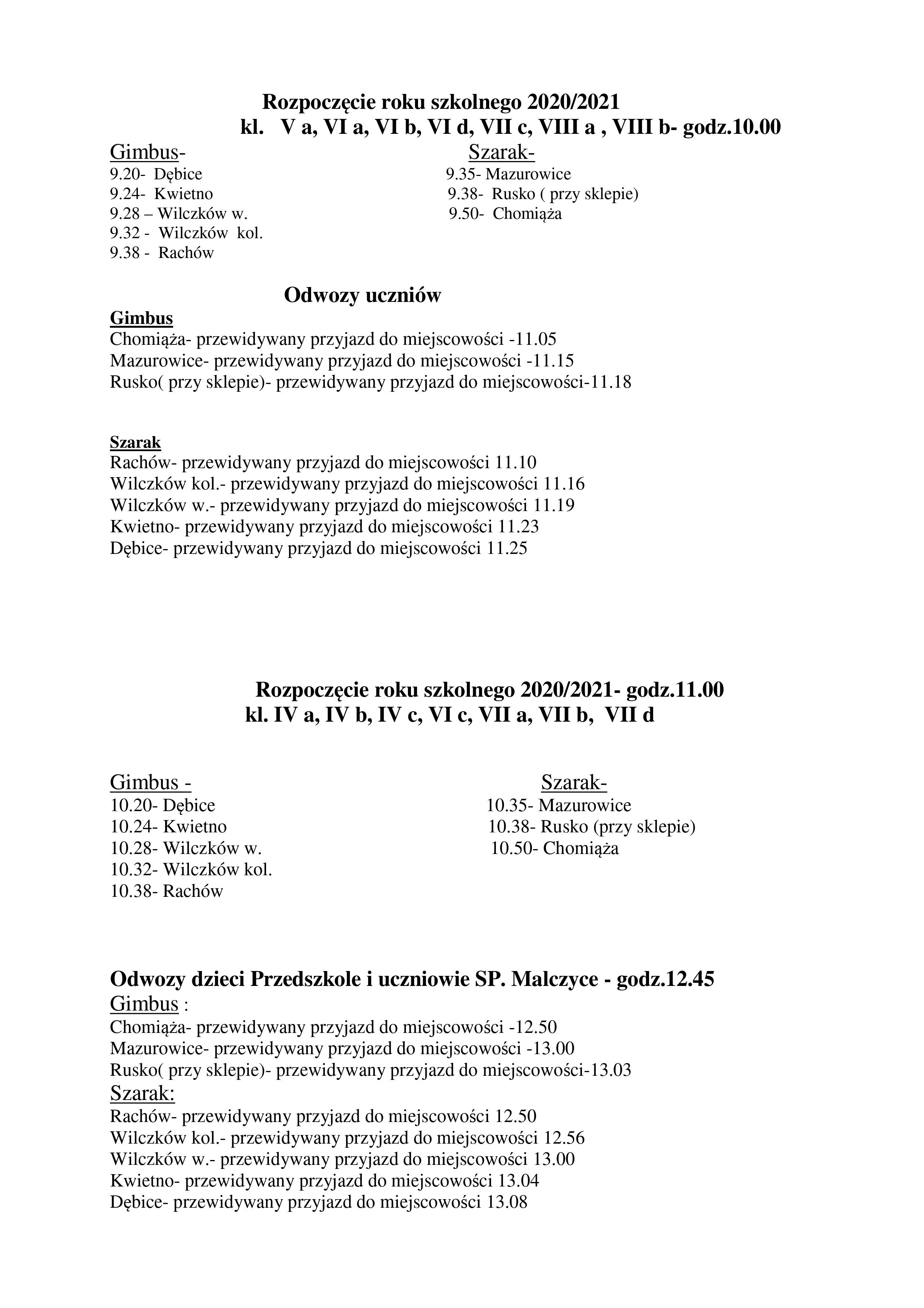 Rozpoczęcie roku szkolnego 2020/2021
kl. V a, VI a, VI b, VI d, VII c, VIII a , VIII b- godz.10.00

Gimbus-
9.20- Dębice
9.24- Kwietno
9.28 – Wilczków w.
9.32 - Wilczków kol.
9.38 - Rachów

Szarak-
9.35- Mazurowice
9.38- Rusko ( przy sklepie)
9.50- Chomiąża

Odwozy uczniów
Gimbus
Chomiąża- przewidywany przyjazd do miejscowości -11.05
Mazurowice- przewidywany przyjazd do miejscowości -11.15
Rusko( przy sklepie)- przewidywany przyjazd do miejscowości-11.18

Szarak
Rachów- przewidywany przyjazd do miejscowości 11.10
Wilczków kol.- przewidywany przyjazd do miejscowości 11.16
Wilczków w.- przewidywany przyjazd do miejscowości 11.19
Kwietno- przewidywany przyjazd do miejscowości 11.23
Dębice- przewidywany przyjazd do miejscowości 11.25

Rozpoczęcie roku szkolnego 2020/2021- godz.11.00
kl. IV a, IV b, IV c, VI c, VII a, VII b, VII d

Gimbus -
10.20- Dębice
10.24- Kwietno
10.28- Wilczków w.
10.32- Wilczków kol.
10.38- Rachów

Szarak-
10.35- Mazurowice
10.38- Rusko (przy sklepie)
10.50- Chomiąża

Odwozy dzieci Przedszkole i uczniowie SP. Malczyce - godz.12.45
Gimbus :
Chomiąża- przewidywany przyjazd do miejscowości -12.50
Mazurowice- przewidywany przyjazd do miejscowości -13.00
Rusko( przy sklepie)- przewidywany przyjazd do miejscowości-13.03
Szarak:
Rachów- przewidywany przyjazd do miejscowości 12.50
Wilczków kol.- przewidywany przyjazd do miejscowości 12.56
Wilczków w.- przewidywany przyjazd do miejscowości 13.00
Kwietno- przewidywany przyjazd do miejscowości 13.04
Dębice- przewidywany przyjazd do miejscowości 13.08